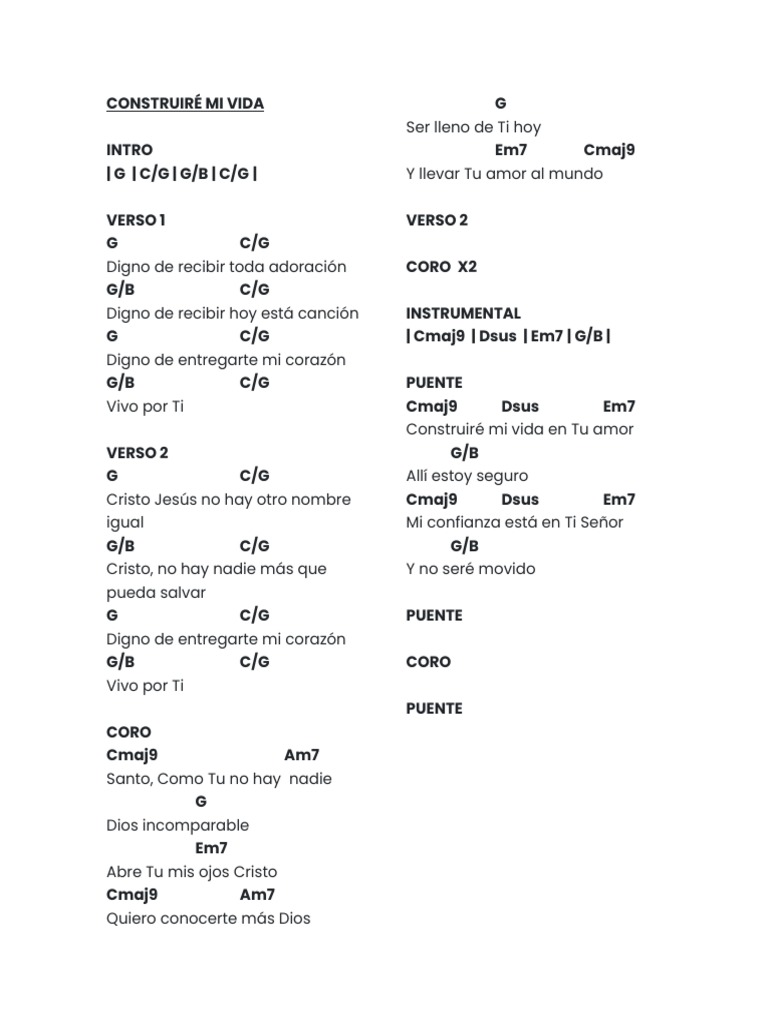 CONSTRUIRÉ MI VIDA

INTRO
| G | C/G | G/B | C/G |

VERSO 1
G C/G
Digno de recibir toda adoración
G/B C/G
Digno de recibir hoy está canción
G C/G
Digno de entregarte mi corazón
G/B C/G
Vivo por Ti

VERSO 2
G C/G
Cristo Jesús no hay otro nombre igual
G/B C/G
Cristo, no hay nadie más que pueda salvar
G C/G
Digno de entregarte mi corazón
G/B C/G
Vivo por Ti

CORO
Cmaj9 Am7
Santo, Como Tu no hay nadie
G
Dios incomparable
Em7
Abre Tu mis ojos Cristo
Cmaj9 Am7
Quiero conocerte más Dios
G
Ser lleno de Ti hoy
Em7 Cmaj9
Y llevar Tu amor al mundo

VERSO 2

CORO X2

INSTRUMENTAL
| Cmaj9 | Dsus | Em7 | G/B |

PUENTE
Cmaj9 Dsus Em7
Construiré mi vida en Tu amor
G/B
Allí estoy seguro
Cmaj9 Dsus Em7
Mi confianza está en Ti Señor
G/B
Y no seré movido

PUENTE

CORO

PUENTE